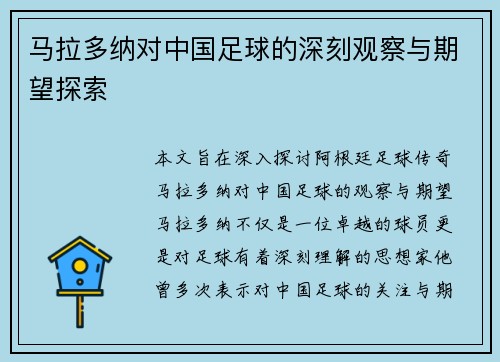 马拉多纳对中国足球的深刻观察与期望探索

本文旨在深入探讨阿根廷足球传奇马拉多纳对中国足球的观察与期望马拉多纳不仅是一位卓越的球员更是对足球有着深刻理解的思想家他曾多次表示对中国足球的关注与期